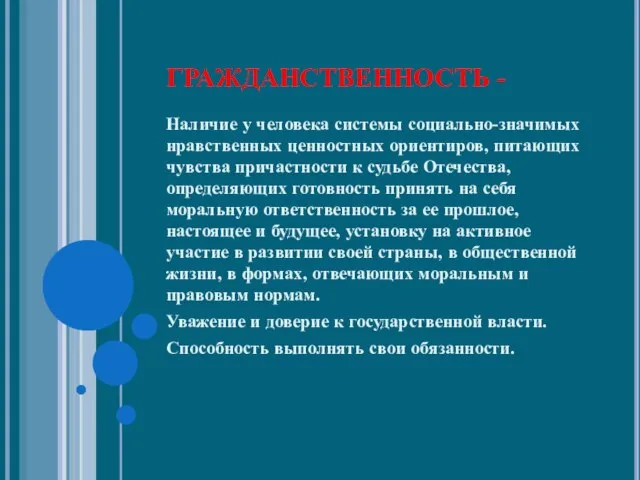 ГРАЖДАНСТВЕННОСТЬ -

Наличие у человека системы социально-значимых нравственных ценностных ориентиров, питающих чувства причастности к судьбе Отечества, определяющих готовность принять на себя моральную ответственность за ее прошлое, настоящее и будущее, установку на активное участие в развитии своей страны, в общественной жизни, в формах, отвечающих моральным и правовым нормам.

Уважение и доверие к государственной власти.

Способность выполнять свои обязанности.